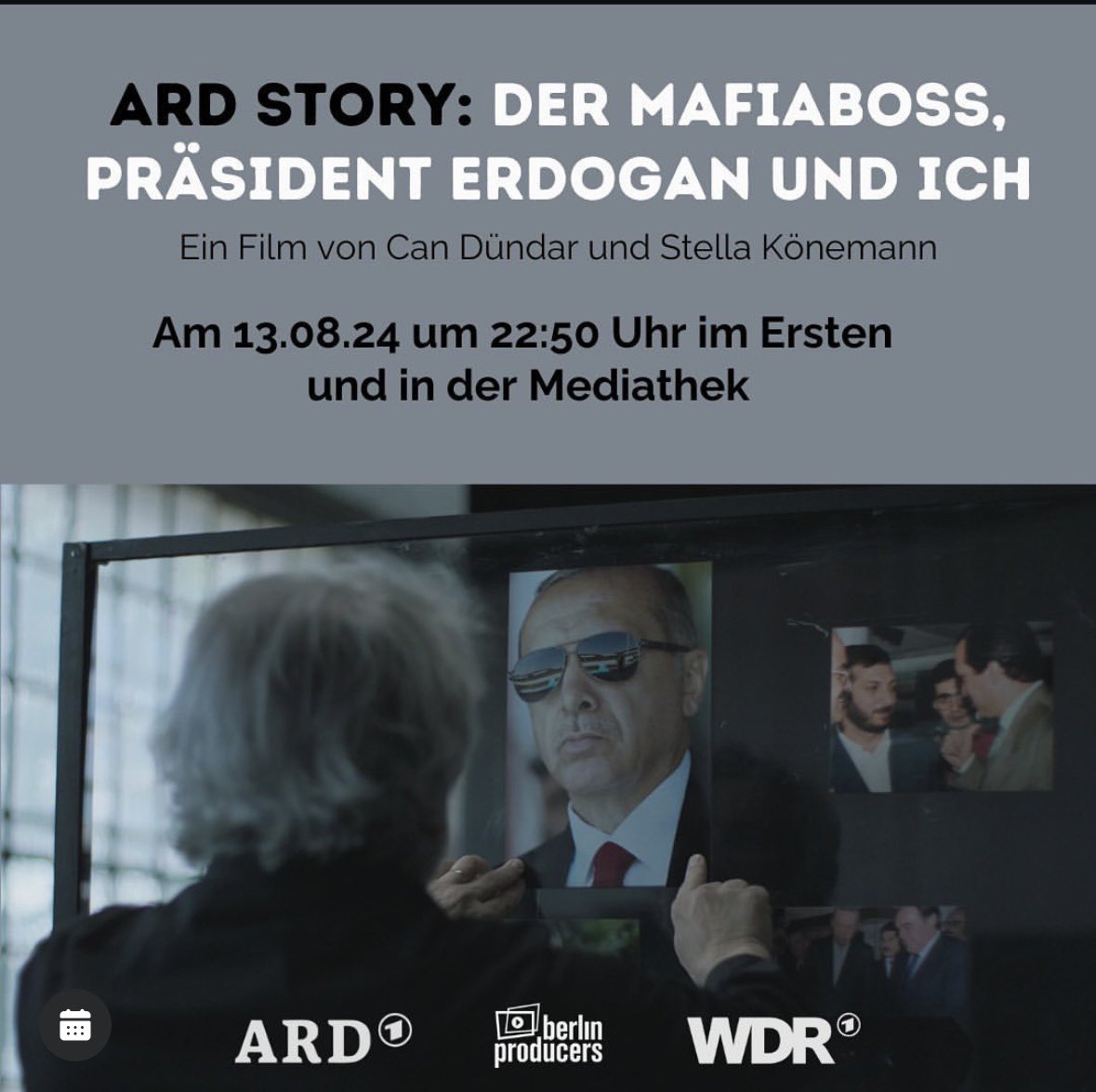 ARD STORY: DER MAFIABOSS, PRÄSIDENT ERDOGAN UND ICH

Ein Film von Can Dündar und Stella Könemann

Am 13.08.24 um 22:50 Uhr im Ersten und in der Mediathek

ARD 1

berlin producers

WDR 1